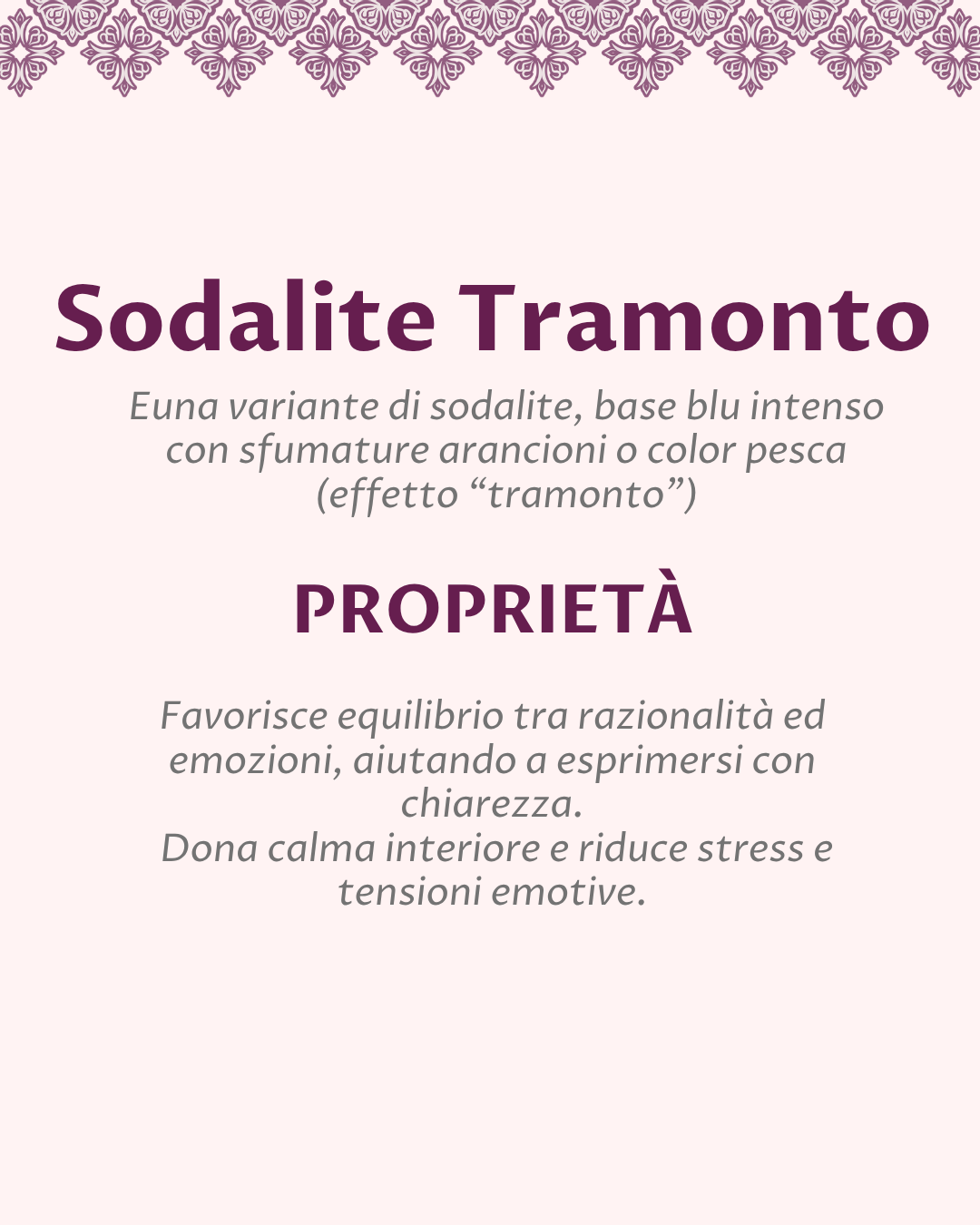 Sodalite Tramonto

Euna variante di sodalite, base blu intenso con sfumature arancioni o color pesca (effetto "tramonto")

PROPRIETÀ

Favorisce equilibrio tra razionalità ed emozioni, aiutando a esprimersi con chiarezza.
Dona calma interiore e riduce stress e tensioni emotive.